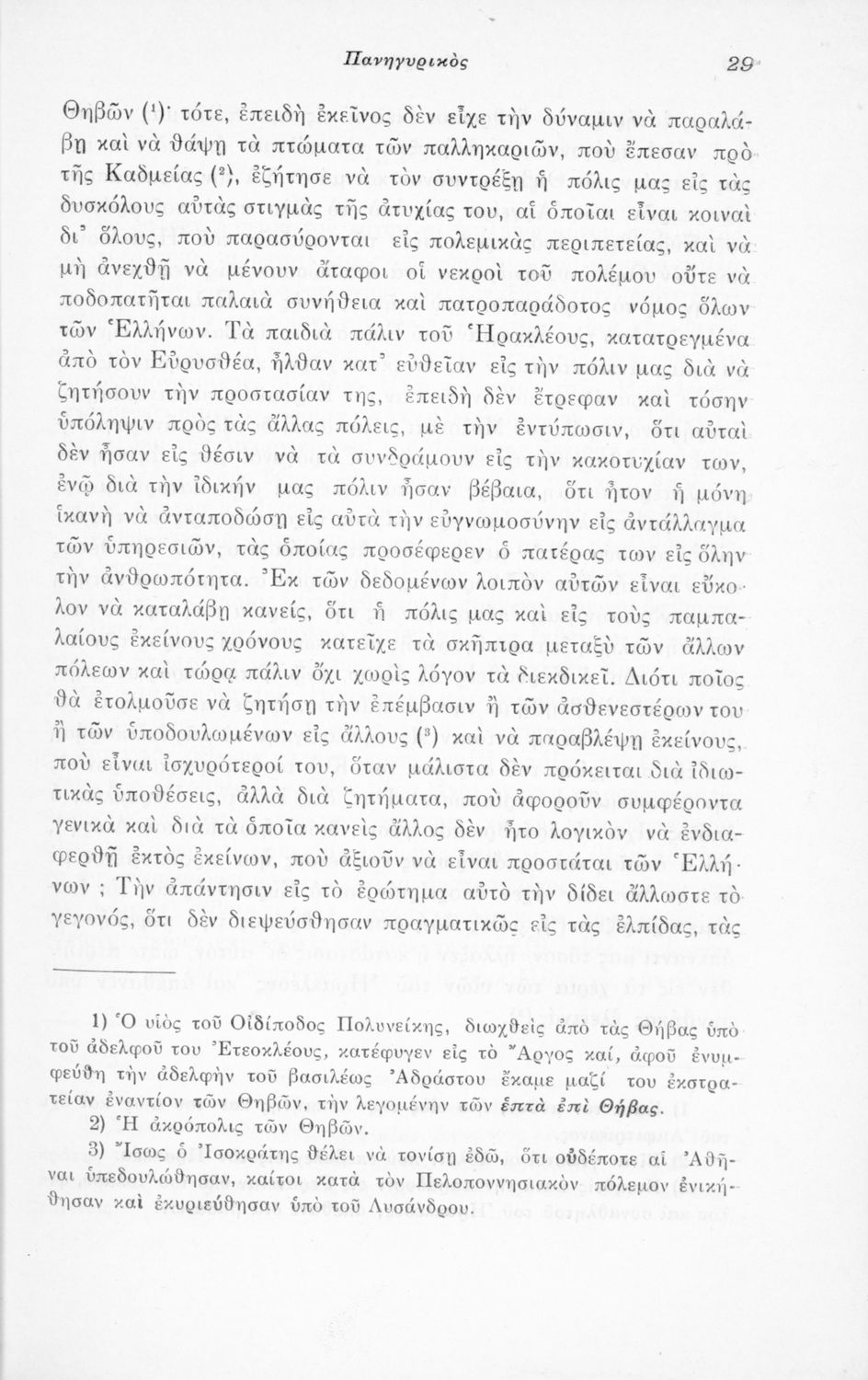 Πανηγυρικὸς 29

Θηβῶν (¹)· τότε, ἐπειδὴ ἐκεῖνος δὲν εἶχε τὴν δύναμιν νὰ παραλάβῃ καὶ νὰ θάψῃ τὰ πτώματα τῶν παλληκαριῶν, ποὺ ἔπεσαν πρὸ τῆς Καδμείας (²), ἐζήτησε νὰ τὸν συντρέξῃ ἡ πόλις μας εἰς τὰς δυσκόλους αὐτὰς στιγμὰς τῆς ἀτυχίας του, αἱ ὁποῖαι εἶναι κοιναὶ δι' ὅλους, ποὺ παρασύρονται εἰς πολεμικὰς περιπετείας, καὶ νὰ μὴ ἀνεχθῇ νὰ μένουν ἄταφοι οἱ νεκροὶ τοῦ πολέμου οὔτε νὰ ποδοπατῆται παλαιὰ συνήθεια καὶ πατροπαράδοτος νόμος ὅλων τῶν Ἑλλήνων. Τὰ παιδιὰ πάλιν τοῦ Ἡρακλέους, κατατρεγμένα ἀπὸ τὸν Εὐρυσθέα, ἦλθαν κατ' εὐθεῖαν εἰς τὴν πόλιν μας διὰ νὰ ζητήσουν τὴν προστασίαν της, ἐπειδὴ δὲν ἔτρεφαν καὶ τόσην ὑπόληψιν πρὸς τὰς ἄλλας πόλεις, μὲ τὴν ἐντύπωσιν, ὅτι αὐταὶ δὲν ἦσαν εἰς θέσιν νὰ τὰ συνδράμουν εἰς τὴν κακοτυχίαν των, ἐνῷ διὰ τὴν ἰδικήν μας πόλιν ἦσαν βέβαια, ὅτι ἦτον ἡ μόνη ἱκανὴ νὰ ἀνταποδώσῃ εἰς αὐτὰ τὴν εὐγνωμοσύνην εἰς ἀντάλλαγμα τῶν ὑπηρεσιῶν, τὰς ὁποίας προσέφερεν ὁ πατέρας των εἰς ὅλην τὴν ἀνθρωπότητα. Ἐκ τῶν δεδομένων λοιπὸν αὐτῶν εἶναι εὔκολον νὰ καταλάβῃ κανείς, ὅτι ἡ πόλις μας καὶ εἰς τοὺς παμπαλαίους ἐκείνους χρόνους κατεῖχε τὰ σκῆπτρα μεταξὺ τῶν ἄλλων πόλεων καὶ τώρα πάλιν ὄχι χωρὶς λόγον τὰ διεκδικεῖ. Διότι ποῖος θὰ ἐτολμοῦσε νὰ ζητήσῃ τὴν ἐπέμβασιν ἢ τῶν ἀσθενεστέρων του ἢ τῶν ὑποδουλωμένων εἰς ἄλλους (³) καὶ νὰ παραβλέψῃ ἐκείνους, ποὺ εἶναι ἰσχυρότεροί του, ὅταν μάλιστα δὲν πρόκειται διὰ ἰδιωτικὰς ὑποθέσεις, ἀλλὰ διὰ ζητήματα, ποὺ ἀφοροῦν συμφέροντα γενικὰ καὶ διὰ τὰ ὁποῖα κανεὶς ἄλλος δὲν ἦτο λογικὸν νὰ ἐνδιαφερθῇ ἐκτὸς ἐκείνων, ποὺ ἀξιοῦν νὰ εἶναι προστάται τῶν Ἑλλήνων ; Τὴν ἀπάντησιν εἰς τὸ ἐρώτημα αὐτὸ τὴν δίδει ἄλλωστε τὸ γεγονός, ὅτι δὲν διεψεύσθησαν πραγματικῶς εἰς τὰς ἐλπίδας, τὰς

1) Ὁ υἱὸς τοῦ Οἰδίποδος Πολυνείκης, διωχθεὶς ἀπὸ τὰς Θήβας ὑπὸ τοῦ ἀδελφοῦ του Ἐτεοκλέους, κατέφυγεν εἰς τὸ Ἄργος καί, ἀφοῦ ἐνυμφεύθη τὴν ἀδελφὴν τοῦ βασιλέως Ἀδράστου ἔκαμε μαζί του ἐκστρατείαν ἐναντίον τῶν Θηβῶν, τὴν λεγομένην τῶν ἑπτὰ ἐπὶ Θήβας.

2) Ἡ ἀκρόπολις τῶν Θηβῶν.

3) Ἴσως ὁ Ἰσοκράτης θέλει νὰ τονίσῃ ἐδῶ, ὅτι οὐδέποτε αἱ Ἀθῆναι ὑπεδουλώθησαν, καίτοι κατὰ τὸν Πελοποννησιακὸν πόλεμον ἐνικήθησαν καὶ ἐκυριεύθησαν ὑπὸ τοῦ Λυσάνδρου.